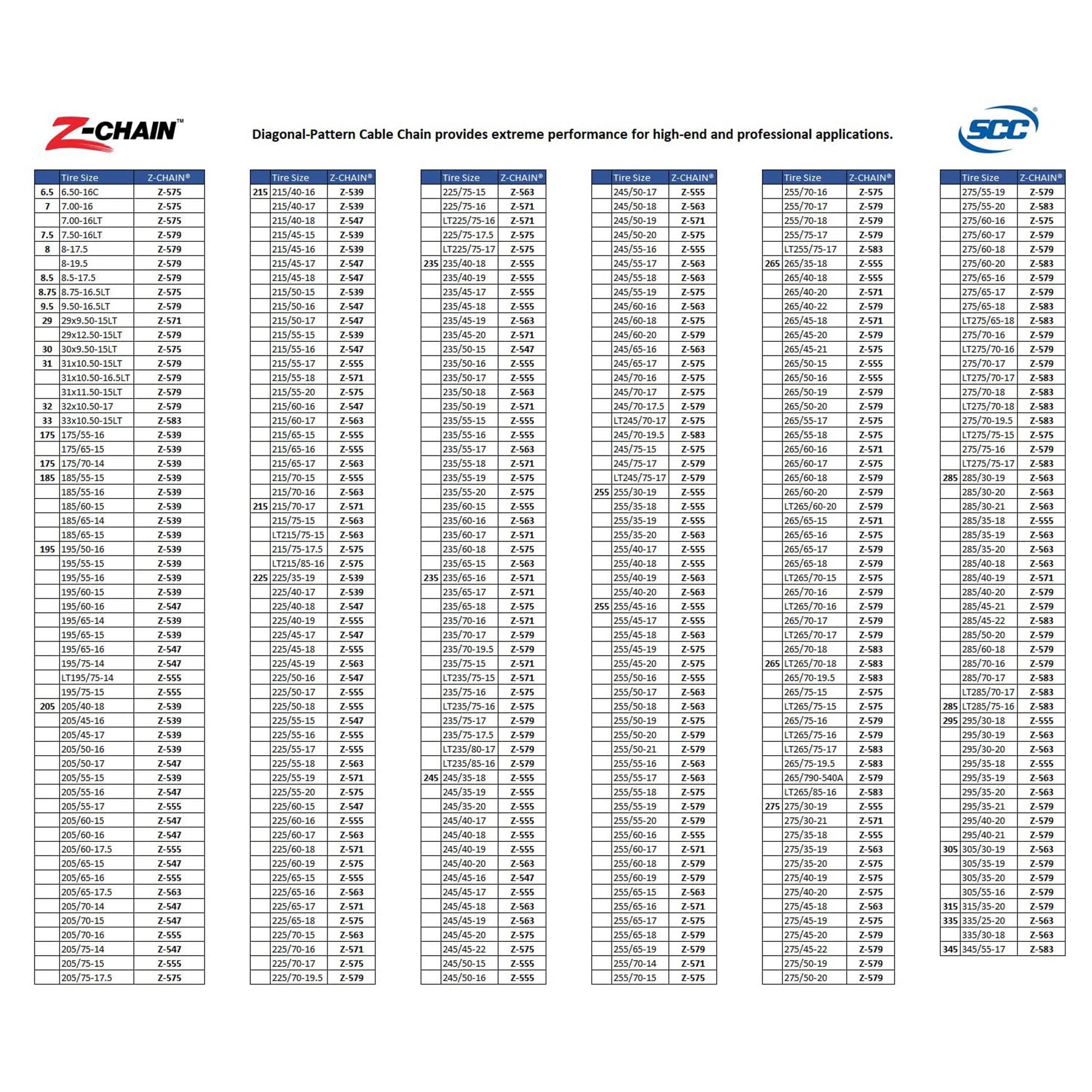 Z-CHAIN™

Diagonal-Pattern Cable Chain provides extreme performance for high-end and professional applications.

SCC®

| | Tire Size | Z-CHAIN® |
|---|---|---|
| 6.5 | 6.50-16C | Z-575 |
| 7 | 7.00-16 | Z-575 |
| | 7.00-16LT | Z-575 |
| 7.5 | 7.50-16LT | Z-579 |
| 8 | 8-17.5 | Z-579 |
| | 8-19.5 | Z-579 |
| 8.5 | 8.5-17.5 | Z-579 |
| 8.75 | 8.75-16.5LT | Z-575 |
| 9.5 | 9.50-16.5LT | Z-579 |
| 29 | 29x9.50-15LT | Z-571 |
| | 29x12.50-15LT | Z-579 |
| 30 | 30x9.50-15LT | Z-575 |
| 31 | 31x10.50-15LT | Z-579 |
| | 31x10.50-16.5LT | Z-579 |
| | 31x11.50-15LT | Z-579 |
| 32 | 32x10.50-17 | Z-579 |
| 33 | 33x10.50-15LT | Z-583 |
| 175 | 175/55-16 | Z-539 |
| | 175/65-15 | Z-539 |
| 175 | 175/70-14 | Z-539 |
| 185 | 185/55-15 | Z-539 |
| | 185/55-16 | Z-539 |
| | 185/60-15 | Z-539 |
| | 185/65-14 | Z-539 |
| | 185/65-15 | Z-539 |
| 195 | 195/50-16 | Z-539 |
| | 195/55-15 | Z-539 |
| | 195/55-16 | Z-539 |
| | 195/60-15 | Z-539 |
| | 195/60-16 | Z-547 |
| | 195/65-14 | Z-539 |
| | 195/65-15 | Z-539 |
| | 195/65-16 | Z-547 |
| | 195/75-14 | Z-547 |
| | LT195/75-14 | Z-555 |
| | 195/75-15 | Z-555 |
| 205 | 205/40-18 | Z-539 |
| | 205/45-16 | Z-539 |
| | 205/45-17 | Z-539 |
| | 205/50-16 | Z-539 |
| | 205/50-17 | Z-547 |
| | 205/55-15 | Z-539 |
| | 205/55-16 | Z-547 |
| | 205/55-17 | Z-555 |
| | 205/60-15 | Z-547 |
| | 205/60-16 | Z-547 |
| | 205/60-17.5 | Z-555 |
| | 205/65-15 | Z-547 |
| | 205/65-16 | Z-555 |
| | 205/65-17.5 | Z-563 |
| | 205/70-14 | Z-547 |
| | 205/70-15 | Z-547 |
| | 205/70-16 | Z-555 |
| | 205/75-14 | Z-547 |
| | 205/75-15 | Z-555 |
| | 205/75-17.5 | Z-575 |

| | Tire Size | Z-CHAIN® |
|---|---|---|
| 215 | 215/40-16 | Z-539 |
| | 215/40-17 | Z-539 |
| | 215/40-18 | Z-547 |
| | 215/45-15 | Z-539 |
| | 215/45-16 | Z-539 |
| | 215/45-17 | Z-547 |
| | 215/45-18 | Z-547 |
| | 215/50-15 | Z-539 |
| | 215/50-16 | Z-547 |
| | 215/50-17 | Z-547 |
| | 215/55-15 | Z-539 |
| | 215/55-16 | Z-547 |
| | 215/55-17 | Z-555 |
| | 215/55-18 | Z-571 |
| | 215/55-20 | Z-575 |
| | 215/60-16 | Z-547 |
| | 215/60-17 | Z-563 |
| | 215/65-15 | Z-555 |
| | 215/65-16 | Z-555 |
| | 215/65-17 | Z-563 |
| | 215/70-15 | Z-555 |
| | 215/70-16 | Z-563 |
| 215 | 215/70-17 | Z-571 |
| | 215/75-15 | Z-563 |
| | LT215/75-15 | Z-563 |
| | 215/75-17.5 | Z-575 |
| | LT215/85-16 | Z-575 |
| 225 | 225/35-19 | Z-539 |
| | 225/40-17 | Z-539 |
| | 225/40-18 | Z-547 |
| | 225/40-19 | Z-555 |
| | 225/45-17 | Z-547 |
| | 225/45-18 | Z-555 |
| | 225/45-19 | Z-563 |
| | 225/50-16 | Z-547 |
| | 225/50-17 | Z-555 |
| | 225/50-18 | Z-555 |
| | 225/55-15 | Z-547 |
| | 225/55-16 | Z-555 |
| | 225/55-17 | Z-555 |
| | 225/55-18 | Z-563 |
| | 225/55-19 | Z-571 |
| | 225/55-20 | Z-575 |
| | 225/60-15 | Z-547 |
| | 225/60-16 | Z-555 |
| | 225/60-17 | Z-563 |
| | 225/60-18 | Z-571 |
| | 225/60-19 | Z-575 |
| | 225/65-15 | Z-555 |
| | 225/65-16 | Z-563 |
| | 225/65-17 | Z-571 |
| | 225/65-18 | Z-575 |
| | 225/70-15 | Z-563 |
| | 225/70-16 | Z-571 |
| | 225/70-17 | Z-575 |
| | 225/70-19.5 | Z-579 |

| | Tire Size | Z-CHAIN® |
|---|---|---|
| | 225/75-15 | Z-563 |
| | 225/75-16 | Z-571 |
| | LT225/75-16 | Z-571 |
| | 225/75-17.5 | Z-575 |
| | LT225/75-17 | Z-575 |
| 235 | 235/40-18 | Z-555 |
| | 235/40-19 | Z-555 |
| | 235/45-17 | Z-555 |
| | 235/45-18 | Z-555 |
| | 235/45-19 | Z-563 |
| | 235/45-20 | Z-571 |
| | 235/50-15 | Z-547 |
| | 235/50-16 | Z-555 |
| | 235/50-17 | Z-555 |
| | 235/50-18 | Z-563 |
| | 235/50-19 | Z-571 |
| | 235/55-15 | Z-555 |
| | 235/55-16 | Z-555 |
| | 235/55-17 | Z-563 |
| | 235/55-18 | Z-571 |
| | 235/55-19 | Z-575 |
| | 235/55-20 | Z-575 |
| | 235/60-15 | Z-555 |
| | 235/60-16 | Z-563 |
| | 235/60-17 | Z-571 |
| | 235/60-18 | Z-575 |
| | 235/65-15 | Z-563 |
| 235 | 235/65-16 | Z-571 |
| | 235/65-17 | Z-571 |
| | 235/65-18 | Z-575 |
| | 235/70-16 | Z-571 |
| | 235/70-17 | Z-579 |
| | 235/70-19.5 | Z-579 |
| | 235/75-15 | Z-571 |
| | LT235/75-15 | Z-571 |
| | 235/75-16 | Z-575 |
| | LT235/75-16 | Z-575 |
| | 235/75-17 | Z-579 |
| | 235/75-17.5 | Z-579 |
| | LT235/80-17 | Z-579 |
| | LT235/85-16 | Z-579 |
| 245 | 245/35-18 | Z-555 |
| | 245/35-19 | Z-555 |
| | 245/35-20 | Z-555 |
| | 245/40-17 | Z-555 |
| | 245/40-18 | Z-555 |
| | 245/40-19 | Z-555 |
| | 245/40-20 | Z-563 |
| | 245/45-16 | Z-547 |
| | 245/45-17 | Z-555 |
| | 245/45-18 | Z-563 |
| | 245/45-19 | Z-563 |
| | 245/45-20 | Z-575 |
| | 245/45-22 | Z-575 |
| | 245/50-15 | Z-555 |
| | 245/50-16 | Z-555 |

| | Tire Size | Z-CHAIN® |
|---|---|---|
| | 245/50-17 | Z-555 |
| | 245/50-18 | Z-563 |
| | 245/50-19 | Z-571 |
| | 245/50-20 | Z-575 |
| | 245/55-16 | Z-555 |
| | 245/55-17 | Z-563 |
| | 245/55-18 | Z-563 |
| | 245/55-19 | Z-575 |
| | 245/60-16 | Z-563 |
| | 245/60-18 | Z-575 |
| | 245/60-20 | Z-579 |
| | 245/65-16 | Z-563 |
| | 245/65-17 | Z-575 |
| | 245/70-16 | Z-575 |
| | 245/70-17 | Z-575 |
| | 245/70-17.5 | Z-579 |
| | LT245/70-17 | Z-575 |
| | 245/70-19.5 | Z-583 |
| | 245/75-15 | Z-575 |
| | 245/75-17 | Z-579 |
| | LT245/75-17 | Z-579 |
| 255 | 255/30-19 | Z-555 |
| | 255/35-18 | Z-555 |
| | 255/35-19 | Z-555 |
| | 255/35-20 | Z-563 |
| | 255/40-17 | Z-555 |
| | 255/40-18 | Z-555 |
| | 255/40-19 | Z-563 |
| | 255/40-20 | Z-563 |
| 255 | 255/45-16 | Z-555 |
| | 255/45-17 | Z-555 |
| | 255/45-18 | Z-563 |
| | 255/45-19 | Z-575 |
| | 255/45-20 | Z-575 |
| | 255/50-16 | Z-555 |
| | 255/50-17 | Z-563 |
| | 255/50-18 | Z-563 |
| | 255/50-19 | Z-575 |
| | 255/50-20 | Z-579 |
| | 255/50-21 | Z-579 |
| | 255/55-16 | Z-563 |
| | 255/55-17 | Z-563 |
| | 255/55-18 | Z-575 |
| | 255/55-19 | Z-579 |
| | 255/55-20 | Z-579 |
| | 255/60-16 | Z-555 |
| | 255/60-17 | Z-571 |
| | 255/60-18 | Z-579 |
| | 255/60-19 | Z-579 |
| | 255/65-15 | Z-563 |
| | 255/65-16 | Z-571 |
| | 255/65-17 | Z-575 |
| | 255/65-18 | Z-579 |
| | 255/65-19 | Z-579 |
| | 255/70-14 | Z-571 |
| | 255/70-15 | Z-575 |

| | Tire Size | Z-CHAIN® |
|---|---|---|
| | 255/70-16 | Z-575 |
| | 255/70-17 | Z-579 |
| | 255/70-18 | Z-579 |
| | 255/75-17 | Z-579 |
| | LT255/75-17 | Z-583 |
| 265 | 265/35-18 | Z-555 |
| | 265/40-18 | Z-555 |
| | 265/40-20 | Z-571 |
| | 265/40-22 | Z-579 |
| | 265/45-18 | Z-571 |
| | 265/45-20 | Z-579 |
| | 265/45-21 | Z-575 |
| | 265/50-15 | Z-555 |
| | 265/50-16 | Z-555 |
| | 265/50-19 | Z-579 |
| | 265/50-20 | Z-579 |
| | 265/55-17 | Z-575 |
| | 265/55-18 | Z-575 |
| | 265/60-16 | Z-571 |
| | 265/60-17 | Z-575 |
| | 265/60-18 | Z-579 |
| | 265/60-20 | Z-579 |
| | LT265/60-20 | Z-579 |
| | 265/65-15 | Z-571 |
| | 265/65-16 | Z-575 |
| | 265/65-17 | Z-579 |
| | 265/65-18 | Z-579 |
| | LT265/70-15 | Z-575 |
| | 265/70-16 | Z-579 |
| | LT265/70-16 | Z-579 |
| | 265/70-17 | Z-579 |
| | LT265/70-17 | Z-579 |
| | 265/70-18 | Z-583 |
| 265 | LT265/70-18 | Z-583 |
| | 265/70-19.5 | Z-583 |
| | 265/75-15 | Z-575 |
| | LT265/75-15 | Z-575 |
| | 265/75-16 | Z-579 |
| | LT265/75-16 | Z-579 |
| | LT265/75-17 | Z-583 |
| | 265/75-19.5 | Z-583 |
| | 265/790-540A | Z-579 |
| | LT265/85-16 | Z-583 |
| 275 | 275/30-19 | Z-555 |
| | 275/30-21 | Z-571 |
| | 275/35-18 | Z-555 |
| | 275/35-19 | Z-563 |
| | 275/35-20 | Z-575 |
| | 275/40-19 | Z-575 |
| | 275/40-20 | Z-575 |
| | 275/45-18 | Z-563 |
| | 275/45-19 | Z-575 |
| | 275/45-20 | Z-579 |
| | 275/45-22 | Z-579 |
| | 275/50-19 | Z-579 |
| | 275/50-20 | Z-579 |

| | Tire Size | Z-CHAIN® |
|---|---|---|
| | 275/55-19 | Z-579 |
| | 275/55-20 | Z-583 |
| | 275/60-16 | Z-575 |
| | 275/60-17 | Z-579 |
| | 275/60-18 | Z-579 |
| | 275/60-20 | Z-583 |
| | 275/65-16 | Z-579 |
| | 275/65-17 | Z-579 |
| | 275/65-18 | Z-583 |
| | LT275/65-18 | Z-583 |
| | 275/70-16 | Z-579 |
| | LT275/70-16 | Z-579 |
| | 275/70-17 | Z-579 |
| | LT275/70-17 | Z-583 |
| | 275/70-18 | Z-583 |
| | LT275/70-18 | Z-583 |
| | 275/70-19.5 | Z-583 |
| | LT275/75-15 | Z-575 |
| | 275/75-16 | Z-579 |
| | LT275/75-17 | Z-583 |
| 285 | 285/30-19 | Z-563 |
| | 285/30-20 | Z-563 |
| | 285/30-21 | Z-563 |
| | 285/35-18 | Z-555 |
| | 285/35-19 | Z-563 |
| | 285/35-20 | Z-563 |
| | 285/40-18 | Z-563 |
| | 285/40-19 | Z-571 |
| | 285/40-20 | Z-579 |
| | 285/45-21 | Z-579 |
| | 285/45-22 | Z-583 |
| | 285/50-20 | Z-579 |
| | 285/60-18 | Z-579 |
| | 285/70-16 | Z-579 |
| | 285/70-17 | Z-583 |
| | LT285/70-17 | Z-583 |
| 285 | LT285/75-16 | Z-583 |
| 295 | 295/30-18 | Z-555 |
| | 295/30-19 | Z-563 |
| | 295/30-20 | Z-563 |
| | 295/35-18 | Z-555 |
| | 295/35-19 | Z-563 |
| | 295/35-20 | Z-563 |
| | 295/35-21 | Z-579 |
| | 295/40-20 | Z-579 |
| | 295/40-21 | Z-579 |
| 305 | 305/30-19 | Z-563 |
| | 305/35-19 | Z-579 |
| | 305/35-20 | Z-579 |
| | 305/55-16 | Z-579 |
| 315 | 315/35-20 | Z-579 |
| 335 | 335/25-20 | Z-563 |
| | 335/30-18 | Z-563 |
| 345 | 345/55-17 | Z-583 |